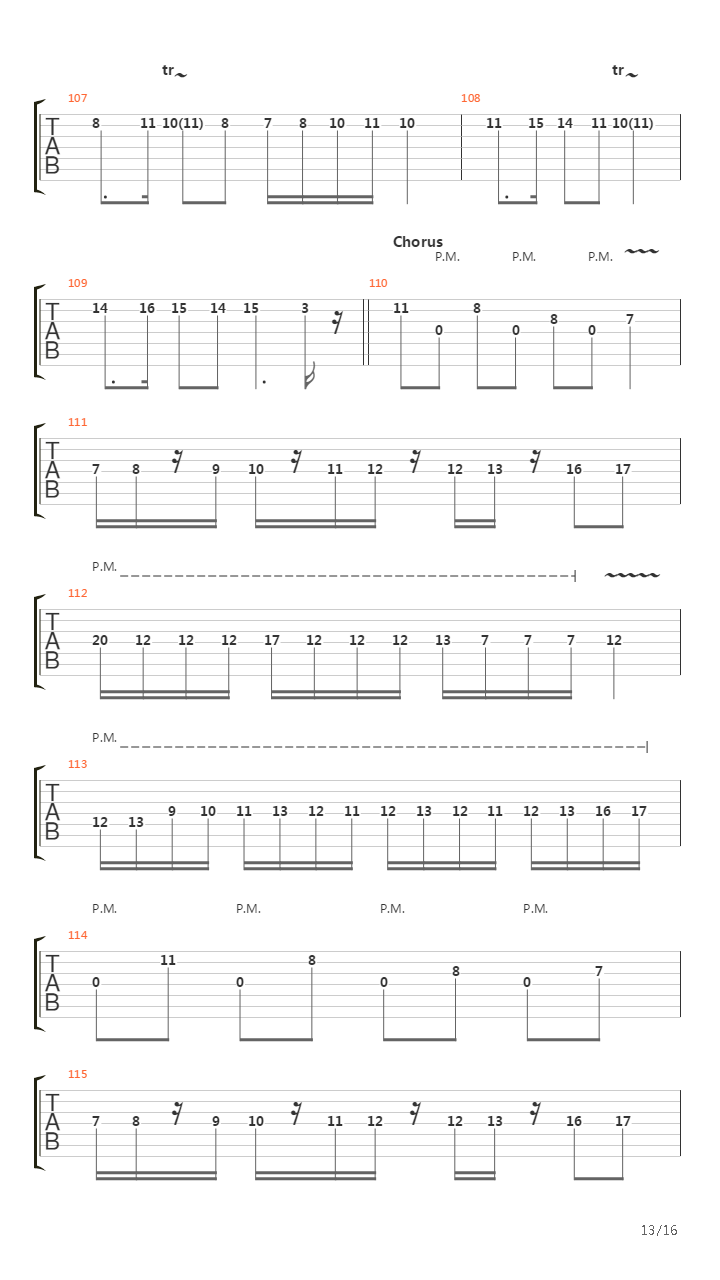 tr tr

107
T
A
B
8 11 10(11) 8 7 8 10 11 10

108
11 15 14 11 10(11)

Chorus
P.M. P.M. P.M.

109
T
A
B
14 16 15 14 15 3

110
11 0 8 0 8 0 7

111
T
A
B
7 8 9 10 11 12 12 13 16 17

P.M.

112
T
A
B
20 12 12 12 17 12 12 12 13 7 7 7 12

P.M.

113
T
A
B
12 13 9 10 11 13 12 11 12 13 12 11 12 13 16 17

P.M. P.M. P.M. P.M.

114
T
A
B
0 11 0 8 0 8 0 7

115
T
A
B
7 8 9 10 11 12 12 13 16 17

13/16